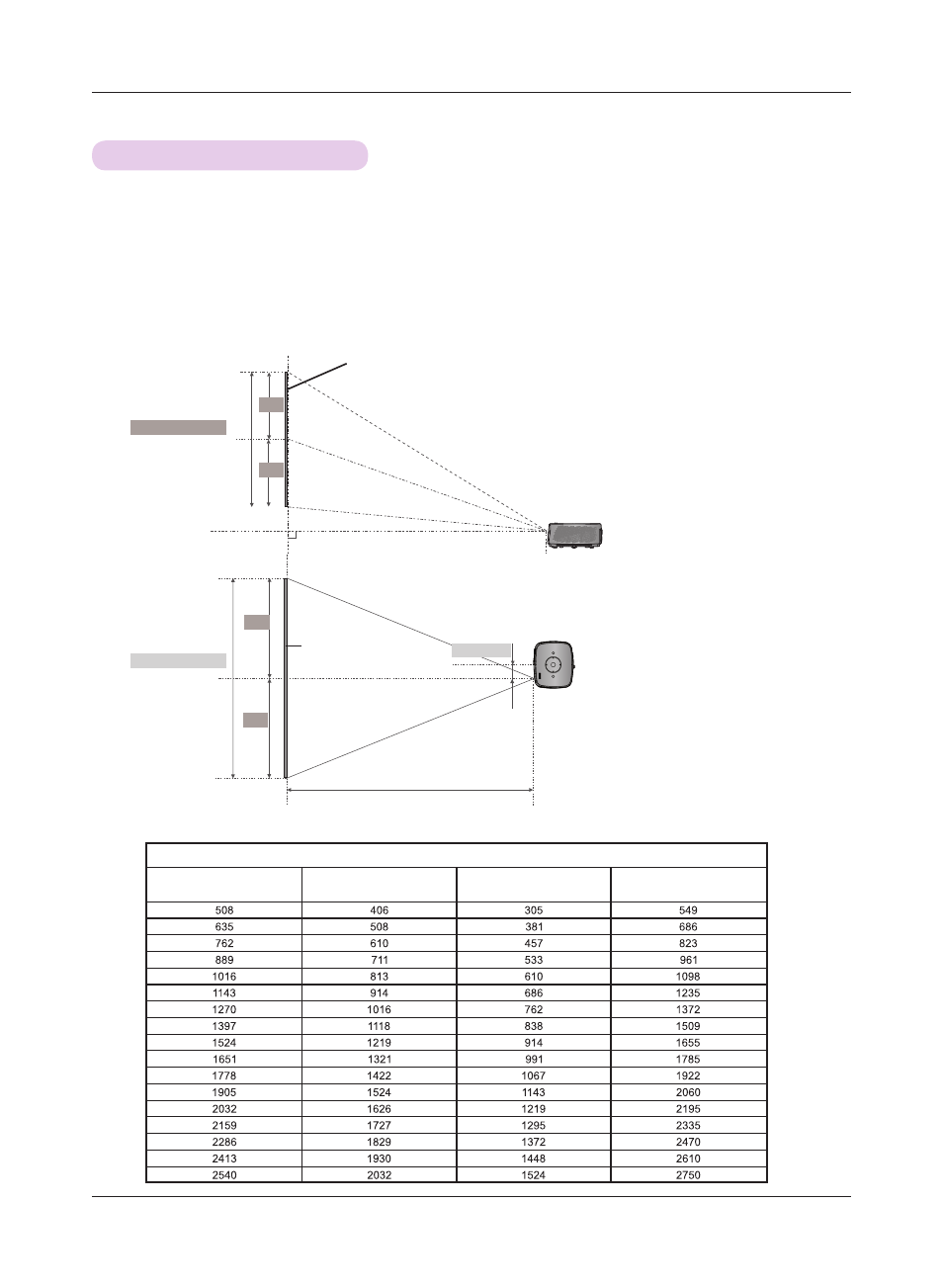 |  |  |  |  |
|---|---|---|---|
| 508 | 406 | 305 | 549 |
| 635 | 508 | 381 | 686 |
| 762 | 610 | 457 | 823 |
| 889 | 711 | 533 | 961 |
| 1016 | 813 | 610 | 1098 |
| 1143 | 914 | 686 | 1235 |
| 1270 | 1016 | 762 | 1372 |
| 1397 | 1118 | 838 | 1509 |
| 1524 | 1219 | 914 | 1655 |
| 1651 | 1321 | 991 | 1785 |
| 1778 | 1422 | 1067 | 1922 |
| 1905 | 1524 | 1143 | 2060 |
| 2032 | 1626 | 1219 | 2195 |
| 2159 | 1727 | 1295 | 2335 |
| 2286 | 1829 | 1372 | 2470 |
| 2413 | 1930 | 1448 | 2610 |
| 2540 | 2032 | 1524 | 2750 |